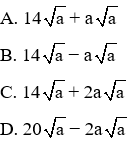 A. $14\sqrt{a} + a\sqrt{a}$

B. $14\sqrt{a} - a\sqrt{a}$

C. $14\sqrt{a} + 2a\sqrt{a}$

D. $20\sqrt{a} - 2a\sqrt{a}$